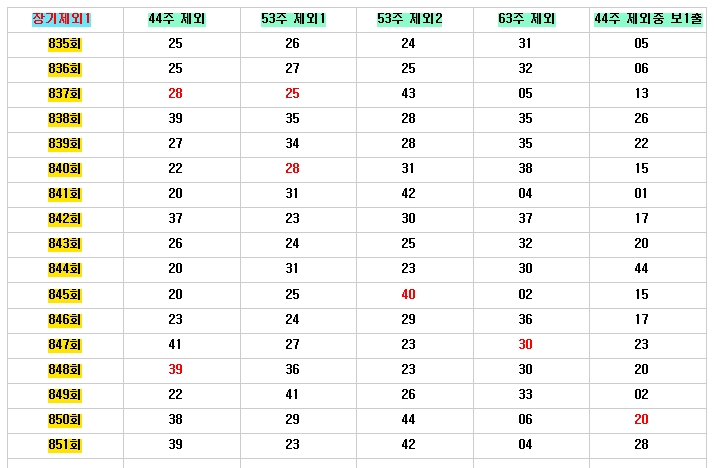 | 장기제외1 | 44주 제외 | 53주 제외1 | 53주 제외2 | 63주 제외 | 44주 제외중 보1출 |
|---|---|---|---|---|---|
| 835회 | 25 | 26 | 24 | 31 | 05 |
| 836회 | 25 | 27 | 25 | 32 | 06 |
| 837회 | 28 | 25 | 43 | 05 | 13 |
| 838회 | 39 | 35 | 28 | 35 | 26 |
| 839회 | 27 | 34 | 28 | 35 | 22 |
| 840회 | 22 | 28 | 31 | 38 | 15 |
| 841회 | 20 | 31 | 42 | 04 | 01 |
| 842회 | 37 | 23 | 30 | 37 | 17 |
| 843회 | 26 | 24 | 25 | 32 | 20 |
| 844회 | 20 | 31 | 23 | 30 | 44 |
| 845회 | 20 | 25 | 40 | 02 | 15 |
| 846회 | 23 | 24 | 29 | 36 | 17 |
| 847회 | 41 | 27 | 23 | 30 | 23 |
| 848회 | 39 | 36 | 23 | 30 | 20 |
| 849회 | 22 | 41 | 26 | 33 | 02 |
| 850회 | 38 | 29 | 44 | 06 | 20 |
| 851회 | 39 | 23 | 42 | 04 | 28 |